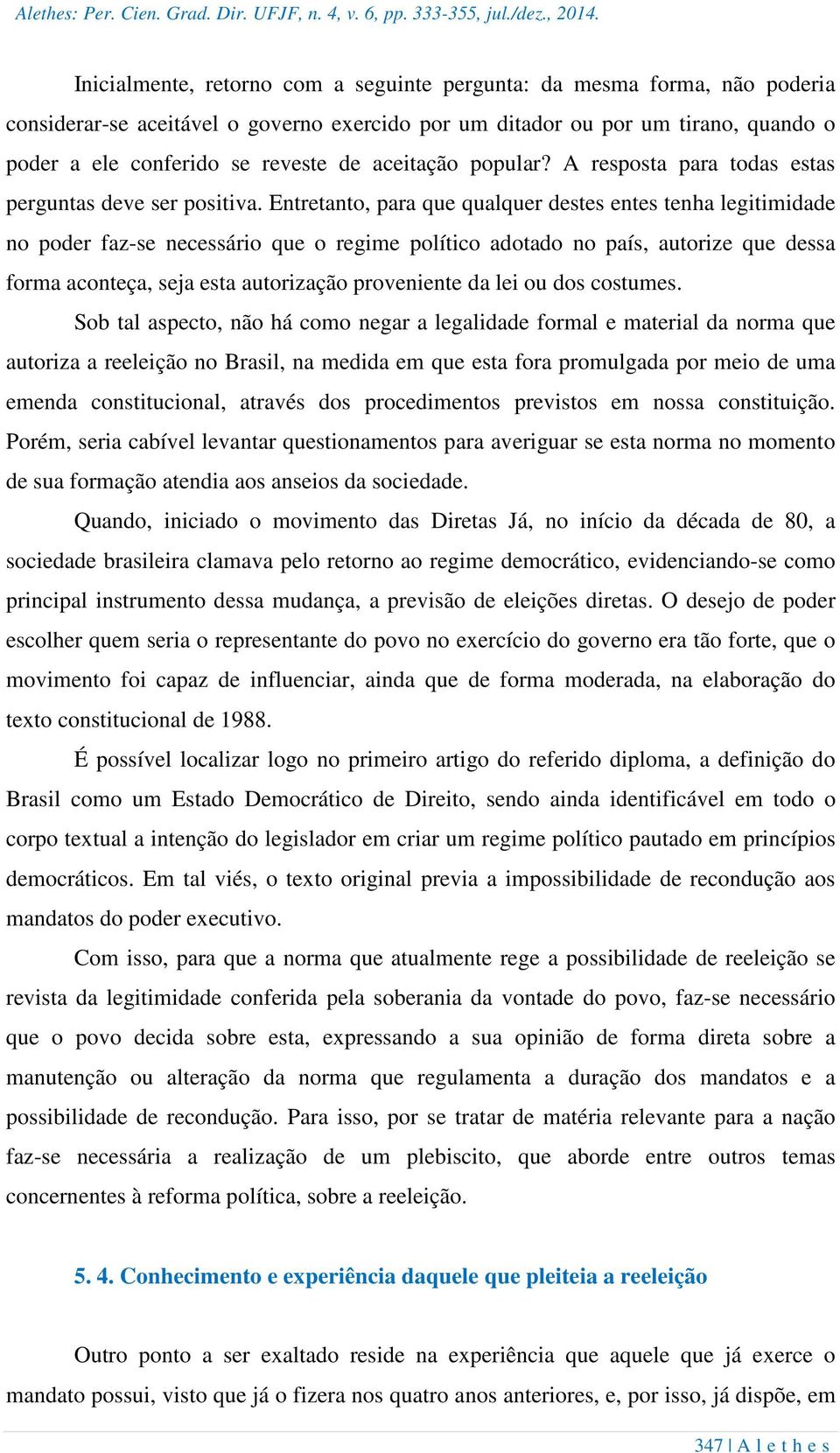 Alethes: Per. Cien. Grad. Dir. UFJF, n. 4, v. 6, pp. 333-355, jul./dez., 2014.

Inicialmente, retorno com a seguinte pergunta: da mesma forma, não poderia considerar-se aceitável o governo exercido por um ditador ou por um tirano, quando o poder a ele conferido se reveste de aceitação popular? A resposta para todas estas perguntas deve ser positiva. Entretanto, para que qualquer destes entes tenha legitimidade no poder faz-se necessário que o regime político adotado no país, autorize que dessa forma aconteça, seja esta autorização proveniente da lei ou dos costumes.

Sob tal aspecto, não há como negar a legalidade formal e material da norma que autoriza a reeleição no Brasil, na medida em que esta fora promulgada por meio de uma emenda constitucional, através dos procedimentos previstos em nossa constituição. Porém, seria cabível levantar questionamentos para averiguar se esta norma no momento de sua formação atendia aos anseios da sociedade.

Quando, iniciado o movimento das Diretas Já, no início da década de 80, a sociedade brasileira clamava pelo retorno ao regime democrático, evidenciando-se como principal instrumento dessa mudança, a previsão de eleições diretas. O desejo de poder escolher quem seria o representante do povo no exercício do governo era tão forte, que o movimento foi capaz de influenciar, ainda que de forma moderada, na elaboração do texto constitucional de 1988.

É possível localizar logo no primeiro artigo do referido diploma, a definição do Brasil como um Estado Democrático de Direito, sendo ainda identificável em todo o corpo textual a intenção do legislador em criar um regime político pautado em princípios democráticos. Em tal viés, o texto original previa a impossibilidade de recondução aos mandatos do poder executivo.

Com isso, para que a norma que atualmente rege a possibilidade de reeleição se revista da legitimidade conferida pela soberania da vontade do povo, faz-se necessário que o povo decida sobre esta, expressando a sua opinião de forma direta sobre a manutenção ou alteração da norma que regulamenta a duração dos mandatos e a possibilidade de recondução. Para isso, por se tratar de matéria relevante para a nação faz-se necessária a realização de um plebiscito, que aborde entre outros temas concernentes à reforma política, sobre a reeleição.

5. 4. Conhecimento e experiência daquele que pleiteia a reeleição

Outro ponto a ser exaltado reside na experiência que aquele que já exerce o mandato possui, visto que já o fizera nos quatro anos anteriores, e, por isso, já dispõe, em

347 | A l e t h e s